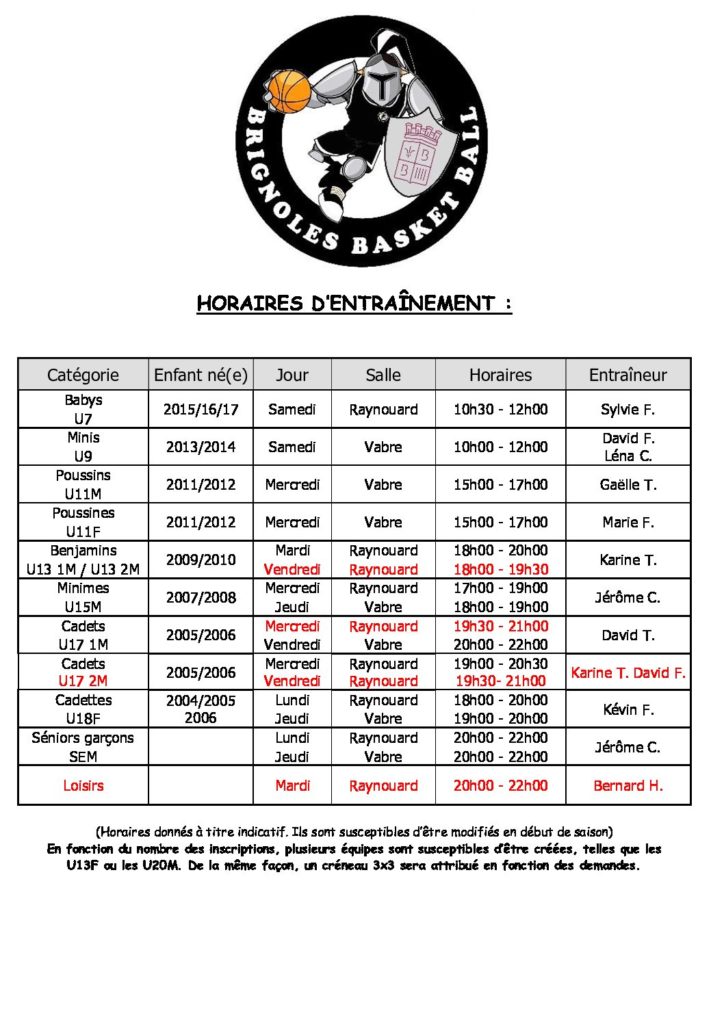 BRIGNOLES BASKET BALL

HORAIRES D'ENTRAÎNEMENT :

| Catégorie | Enfant né(e) | Jour | Salle | Horaires | Entraîneur |
|---|---|---|---|---|---|
| Babys U7 | 2015/16/17 | Samedi | Raynouard | 10h30 - 12h00 | Sylvie F. |
| Minis U9 | 2013/2014 | Samedi | Vabre | 10h00 - 12h00 | David F. Léna C. |
| Poussins U11M | 2011/2012 | Mercredi | Vabre | 15h00 - 17h00 | Gaëlle T. |
| Poussines U11F | 2011/2012 | Mercredi | Vabre | 15h00 - 17h00 | Marie F. |
| Benjamins U13 1M / U13 2M | 2009/2010 | Mardi Vendredi | Raynouard Raynouard | 18h00 - 20h00 18h00 - 19h30 | Karine T. |
| Minimes U15M | 2007/2008 | Mercredi Jeudi | Raynouard Vabre | 17h00 - 19h00 18h00 - 19h00 | Jérôme C. |
| Cadets U17 1M | 2005/2006 | Mercredi Vendredi | Raynouard Vabre | 19h30 - 21h00 20h00 - 22h00 | David T. |
| Cadets U17 2M | 2005/2006 | Mercredi Vendredi | Raynouard Raynouard | 19h00 - 20h30 19h30- 21h00 | Karine T. David F. |
| Cadettes U18F | 2004/2005 2006 | Lundi Jeudi | Raynouard Vabre | 18h00 - 20h00 19h00 - 20h00 | Kévin F. |
| Séniors garçons SEM | | Lundi Jeudi | Raynouard Vabre | 20h00 - 22h00 20h00 - 22h00 | Jérôme C. |
| Loisirs | | Mardi | Raynouard | 20h00 - 22h00 | Bernard H. |

(Horaires donnés à titre indicatif. Ils sont susceptibles d'être modifiés en début de saison)
En fonction du nombre des inscriptions, plusieurs équipes sont susceptibles d'être créées, telles que les U13F ou les U20M. De la même façon, un créneau 3x3 sera attribué en fonction des demandes.